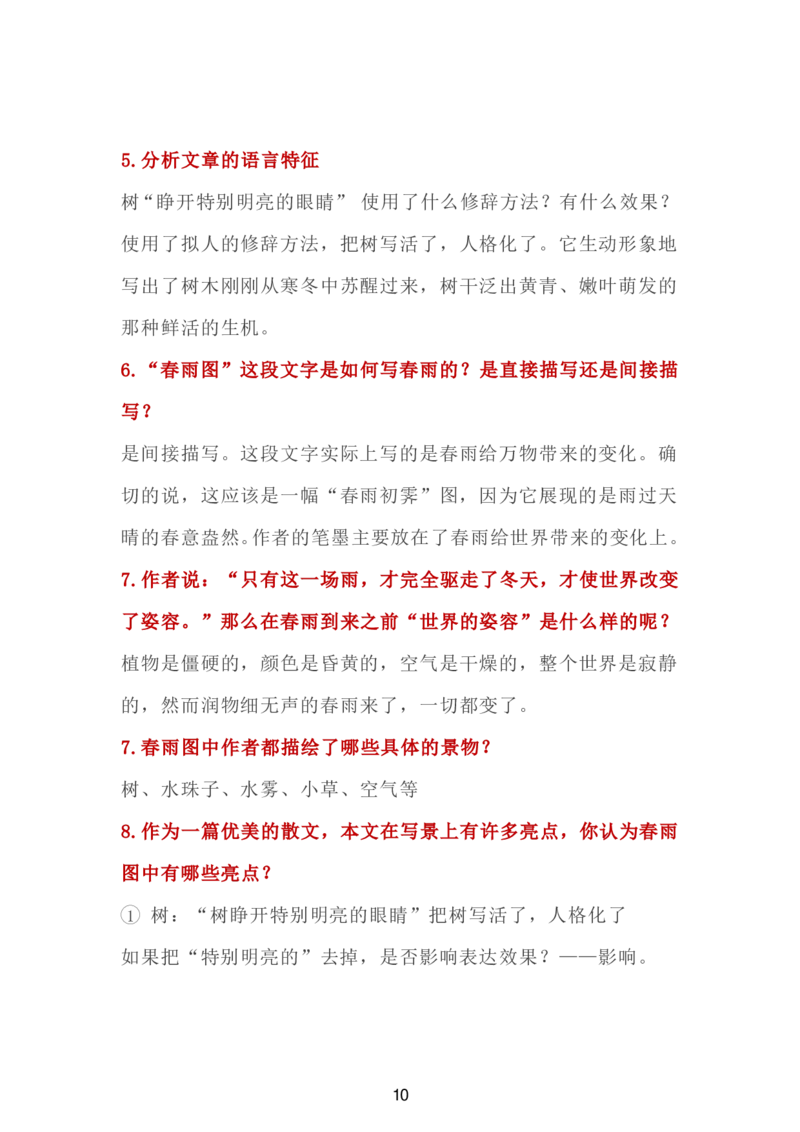 5.分析文章的语言特征

树“睁开特别明亮的眼睛” 使用了什么修辞方法？有什么效果？

使用了拟人的修辞方法，把树写活了，人格化了。它生动形象地写出了树木刚刚从寒冬中苏醒过来，树干泛出黄青、嫩叶萌发的那种鲜活的生机。

6.“春雨图”这段文字是如何写春雨的？是直接描写还是间接描写？

是间接描写。这段文字实际上写的是春雨给万物带来的变化。确切的说，这应该是一幅“春雨初霁”图，因为它展现的是雨过天晴的春意盎然。作者的笔墨主要放在了春雨给世界带来的变化上。

7.作者说：“只有这一场雨，才完全驱走了冬天，才使世界改变了姿容。”那么在春雨到来之前“世界的姿容”是什么样的呢？

植物是僵硬的，颜色是昏黄的，空气是干燥的，整个世界是寂静的，然而润物细无声的春雨来了，一切都变了。

7.春雨图中作者都描绘了哪些具体的景物？

树、水珠子、水雾、小草、空气等

8.作为一篇优美的散文，本文在写景上有许多亮点，你认为春雨图中有哪些亮点？

① 树：“树睁开特别明亮的眼睛”把树写活了，人格化了

如果把“特别明亮的”去掉，是否影响表达效果？——影响。

10